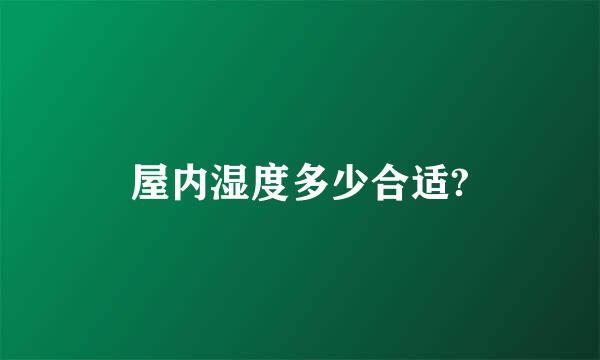 屋内湿度多少合适?